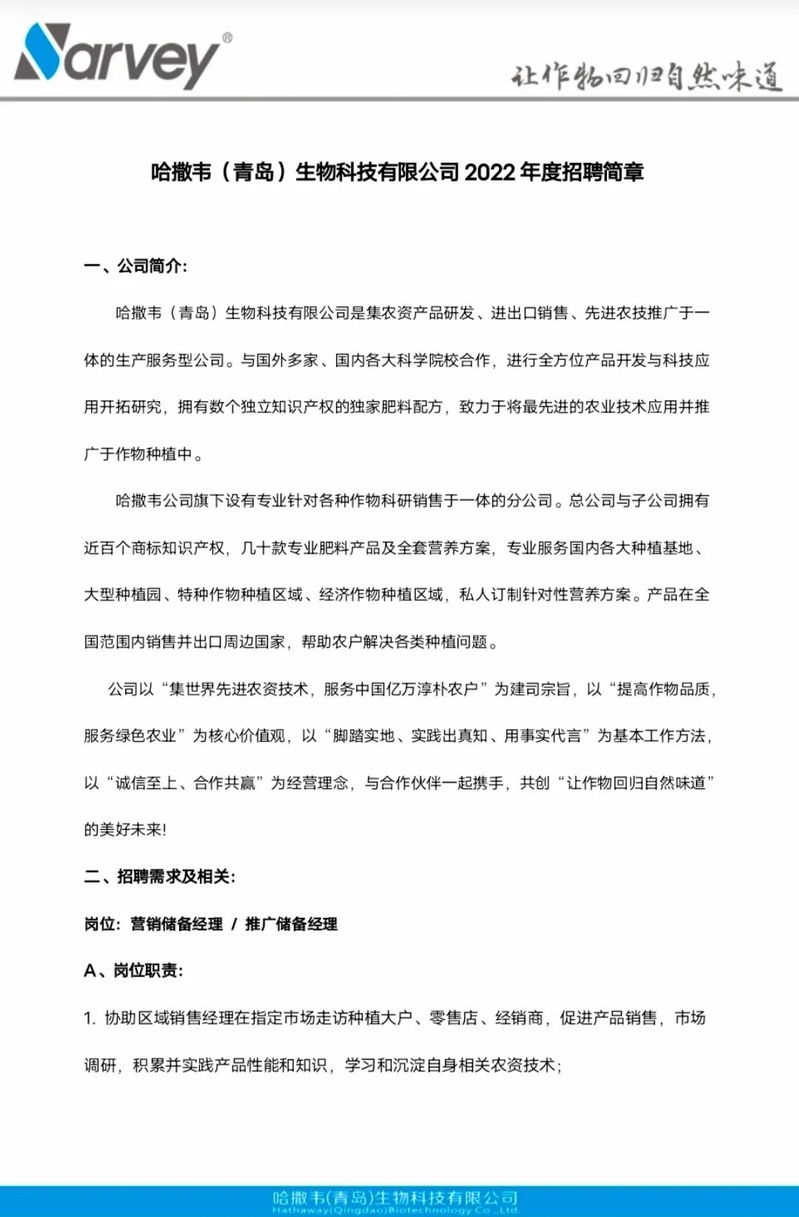 Sarvey®

让作物回归自然味道

哈撒韦（青岛）生物科技有限公司 2022 年度招聘简章

一、公司简介:

哈撒韦（青岛）生物科技有限公司是集农资产品研发、进出口销售、先进农技推广于一体的生产服务型公司。与国外多家、国内各大科学院校合作，进行全方位产品开发与科技应用开拓研究，拥有数个独立知识产权的独家肥料配方，致力于将最先进的农业技术应用并推广于作物种植中。

哈撒韦公司旗下设有专业针对各种作物科研销售于一体的分公司。总公司与子公司拥有近百个商标知识产权，几十款专业肥料产品及全套营养方案，专业服务国内各大种植基地、大型种植园、特种作物种植区域、经济作物种植区域，私人订制针对性营养方案。产品在全国范围内销售并出口周边国家，帮助农户解决各类种植问题。

公司以“集世界先进农资技术，服务中国亿万淳朴农户”为建司宗旨，以“提高作物品质，服务绿色农业”为核心价值观，以“脚踏实地、实践出真知、用事实代言”为基本工作方法，以“诚信至上、合作共赢”为经营理念，与合作伙伴一起携手，共创“让作物回归自然味道”的美好未来!

二、招聘需求及相关:

岗位：营销储备经理 / 推广储备经理

A、岗位职责:

1. 协助区域销售经理在指定市场走访种植大户、零售店、经销商，促进产品销售，市场调研，积累并实践产品性能和知识，学习和沉淀自身相关农资技术;

哈撒韦(青岛)生物科技有限公司
Hathaway(Qingdao)Biotechnology Co.,Ltd.